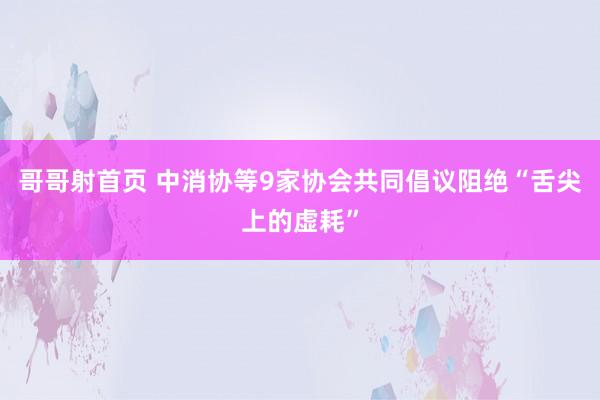 哥哥射首页 中消协等9家协会共同倡议阻绝“舌尖上的虚耗”